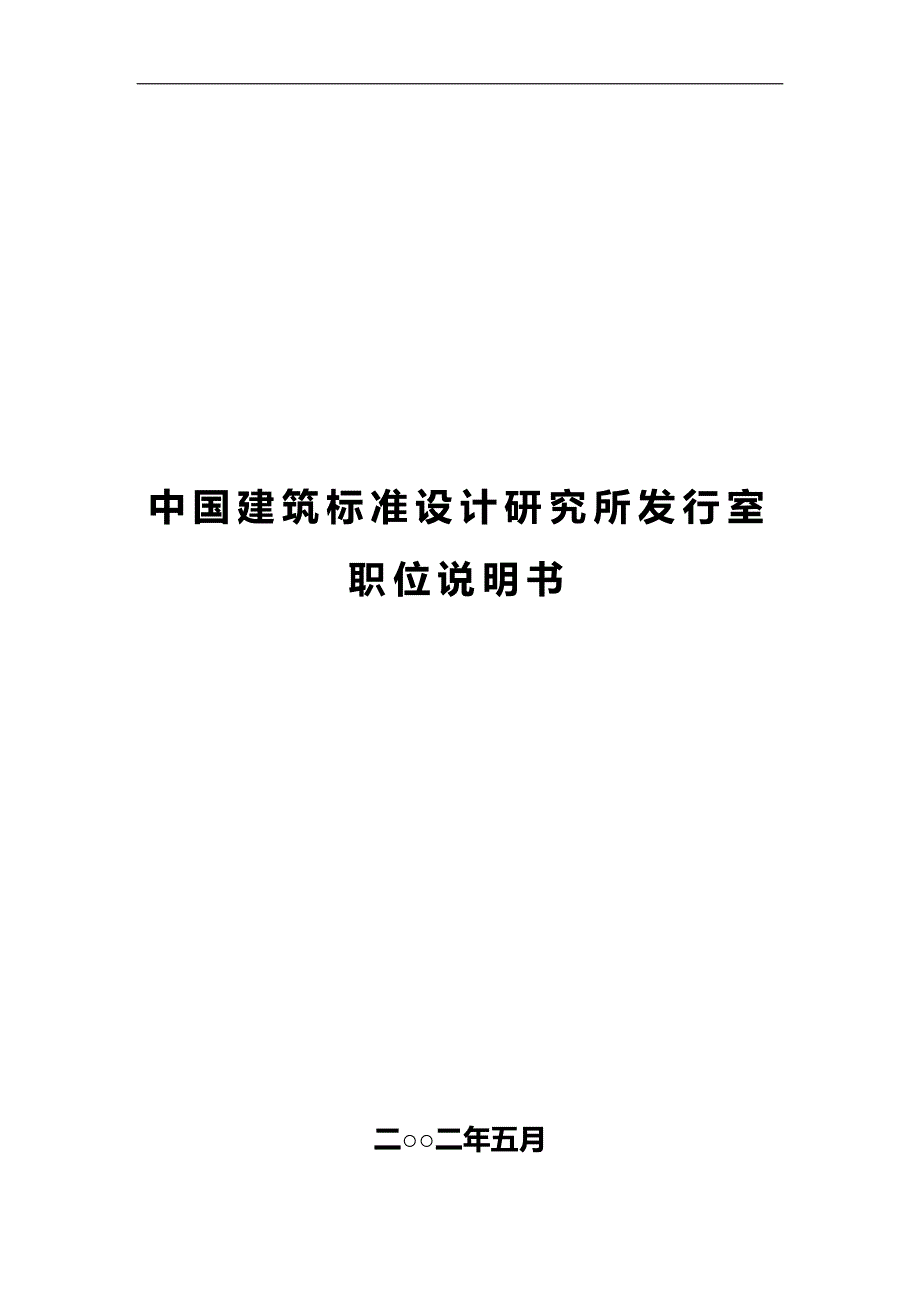 中国建筑标准设计研究所发行室

职位说明书

二○○二年五月